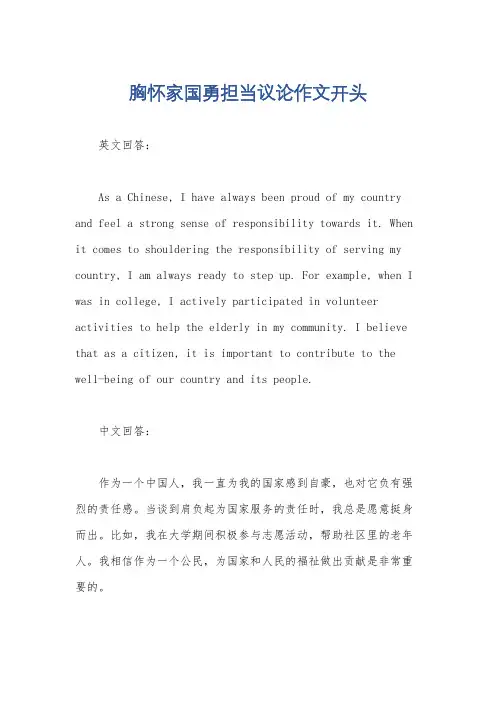 胸怀家国勇担当议论作文开头

英文回答：

As a Chinese, I have always been proud of my country and feel a strong sense of responsibility towards it. When it comes to shouldering the responsibility of serving my country, I am always ready to step up. For example, when I was in college, I actively participated in volunteer activities to help the elderly in my community. I believe that as a citizen, it is important to contribute to the well-being of our country and its people.

中文回答：

作为一个中国人，我一直为我的国家感到自豪，也对它负有强烈的责任感。当谈到肩负起为国家服务的责任时，我总是愿意挺身而出。比如，我在大学期间积极参与志愿活动，帮助社区里的老年人。我相信作为一个公民，为国家和人民的福祉做出贡献是非常重要的。